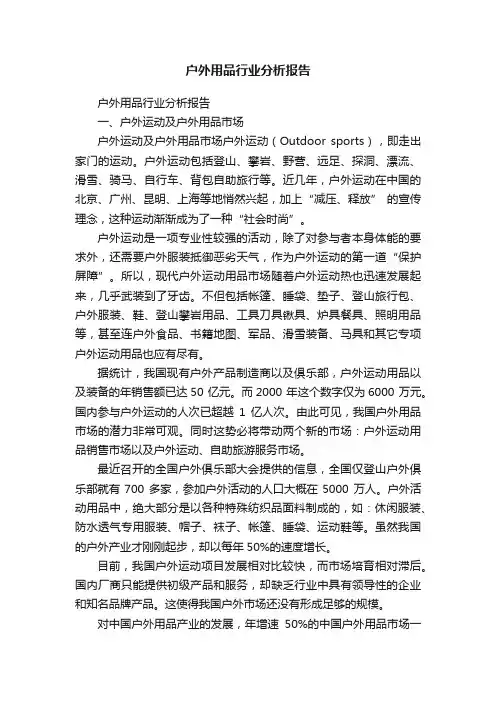 户外用品行业分析报告

户外用品行业分析报告

一、户外运动及户外用品市场

户外运动及户外用品市场户外运动（Outdoor sports），即走出家门的运动。户外运动包括登山、攀岩、野营、远足、探洞、漂流、滑雪、骑马、自行车、背包自助旅行等。近几年，户外运动在中国的北京、广州、昆明、上海等地悄然兴起，加上“减压、释放”的宣传理念，这种运动渐渐成为了一种“社会时尚”。

户外运动是一项专业性较强的活动，除了对参与者本身体能的要求外，还需要户外服装抵御恶劣天气，作为户外运动的第一道“保护屏障”。所以，现代户外运动用品市场随着户外运动热也迅速发展起来，几乎武装到了牙齿。不但包括帐篷、睡袋、垫子、登山旅行包、户外服装、鞋、登山攀岩用品、工具刀具锹具、炉具餐具、照明用品等，甚至连户外食品、书籍地图、军品、滑雪装备、马具和其它专项户外运动用品也应有尽有。

据统计，我国现有户外产品制造商以及俱乐部，户外运动用品以及装备的年销售额已达 50 亿元。而 2000 年这个数字仅为 6000 万元。国内参与户外运动的人次已超越 1 亿人次。由此可见，我国户外用品市场的潜力非常可观。同时这势必将带动两个新的市场：户外运动用品销售市场以及户外运动、自助旅游服务市场。

最近召开的全国户外俱乐部大会提供的信息，全国仅登山户外俱乐部就有 700 多家，参加户外活动的人口大概在 5000 万人。户外活动用品中，绝大部分是以各种特殊纺织品面料制成的，如：休闲服装、防水透气专用服装、帽子、袜子、帐篷、睡袋、运动鞋等。虽然我国的户外产业才刚刚起步，却以每年 50%的速度增长。

目前，我国户外运动项目发展相对比较快，而市场培育相对滞后。国内厂商只能提供初级产品和服务，却缺乏行业中具有领导性的企业和知名品牌产品。这使得我国户外市场还没有形成足够的规模。

对中国户外用品产业的发展，年增速 50%的中国户外用品市场一